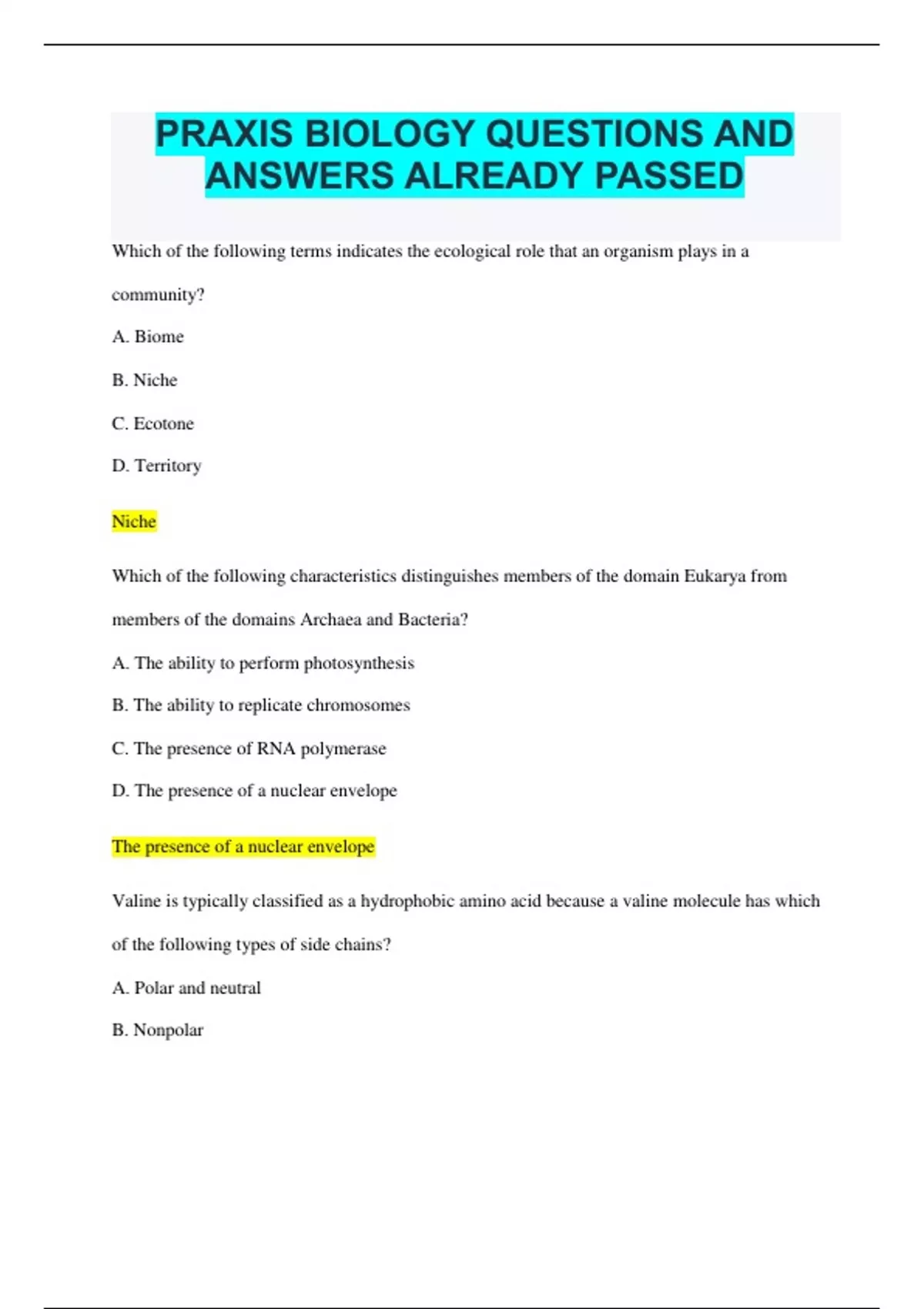 PRAXIS BIOLOGY QUESTIONS AND ANSWERS ALREADY PASSED

Which of the following terms indicates the ecological role that an organism plays in a community?

A. Biome

B. Niche

C. Ecotone

D. Territory

Niche

Which of the following characteristics distinguishes members of the domain Eukarya from members of the domains Archaea and Bacteria?

A. The ability to perform photosynthesis

B. The ability to replicate chromosomes

C. The presence of RNA polymerase

D. The presence of a nuclear envelope

The presence of a nuclear envelope

Valine is typically classified as a hydrophobic amino acid because a valine molecule has which of the following types of side chains?

A. Polar and neutral

B. Nonpolar